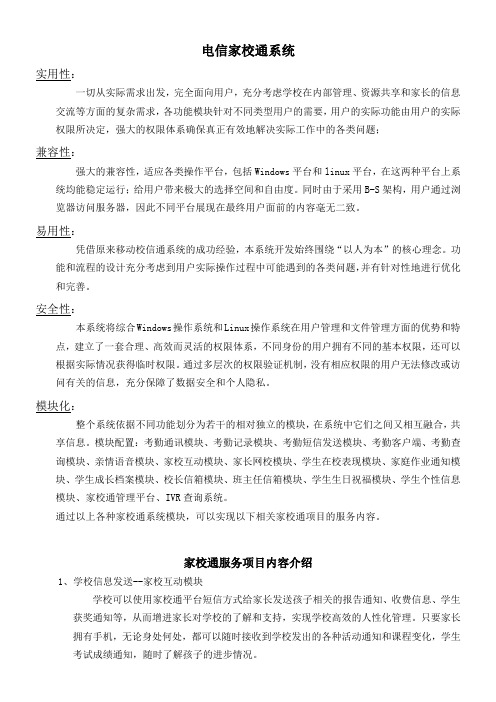 电信家校通系统

实用性：

一切从实际需求出发，完全面向用户，充分考虑学校在内部管理、资源共享和家长的信息交流等方面的复杂需求，各功能模块针对不同类型用户的需要，用户的实际功能由用户的实际权限所决定，强大的权限体系确保真正有效地解决实际工作中的各类问题；

兼容性：

强大的兼容性，适应各类操作平台，包括Windows平台和linux平台，在这两种平台上系统均能稳定运行；给用户带来极大的选择空间和自由度。同时由于采用B-S架构，用户通过浏览器访问服务器，因此不同平台展现在最终用户面前的内容毫无二致。

易用性：

凭借原来移动校信通系统的成功经验，本系统开发始终围绕“以人为本”的核心理念。功能和流程的设计充分考虑到用户实际操作过程中可能遇到的各类问题，并有针对性地进行优化和完善。

安全性：

本系统将综合Windows操作系统和Linux操作系统在用户管理和文件管理方面的优势和特点，建立了一套合理、高效而灵活的权限体系，不同身份的用户拥有不同的基本权限，还可以根据实际情况获得临时权限。通过多层次的权限验证机制，没有相应权限的用户无法修改或访问有关的信息，充分保障了数据安全和个人隐私。

模块化：

整个系统依据不同功能划分为若干的相对独立的模块，在系统中它们之间又相互融合，共享信息。模块配置：考勤通讯模块、考勤记录模块、考勤短信发送模块、考勤客户端、考勤查询模块、亲情语音模块、家校互动模块、家长网校模块、学生在校表现模块、家庭作业通知模块、学生成长档案模块、校长信箱模块、班主任信箱模块、学生生日祝福模块、学生个性信息模块、家校通管理平台、IVR查询系统。

通过以上各种家校通系统模块，可以实现以下相关家校通项目的服务内容。

家校通服务项目内容介绍

1、学校信息发送--家校互动模块

学校可以使用家校通平台短信方式给家长发送孩子相关的报告通知、收费信息、学生获奖通知等，从而增进家长对学校的了解和支持，实现学校高效的人性化管理。只要家长拥有手机，无论身处何处，都可以随时接收到学校发出的各种活动通知和课程变化，学生考试成绩通知，随时了解孩子的进步情况。